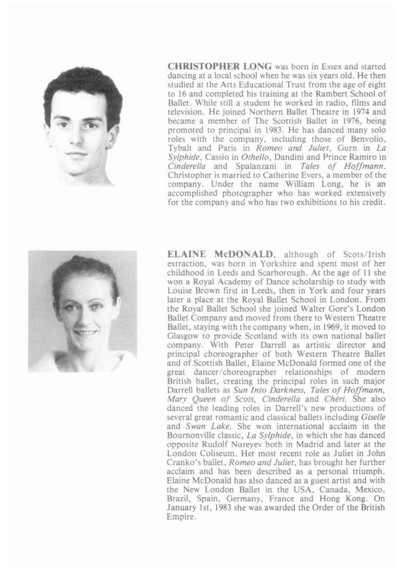 CHRISTOPHER LONG was born in Essex and started dancing at a local school when he was six years old. He then studied at the Arts Educational Trust from the age of eight to 16 and completed his training at the Rambert School of Ballet. While still a student he worked in radio, films and television. He joined Northern Ballet Theatre in 1974 and became a member of The Scottish Ballet in 1976, being promoted to principal in 1983. He has danced many solo roles with the company, including those of Benvolio, Tybalt and Paris in Romeo and Juliet, Gurn in La Sylphide, Cassio in Othello, Dandini and Prince Ramiro in Cinderella and Spalanzani in Tales of Hoffmann. Christopher is married to Catherine Evers, a member of the company. Under the name William Long, he is an accomplished photographer who has worked extensively for the company and who has two exhibitions to his credit.

ELAINE McDONALD, although of Scots/Irish extraction, was born in Yorkshire and spent most of her childhood in Leeds and Scarborough. At the age of 11 she won a Royal Academy of Dance scholarship to study with Louise Brown first in Leeds, then in York and four years later a place at the Royal Ballet School in London. From the Royal Ballet School she joined Walter Gore's London Ballet Company and moved from there to Western Theatre Ballet, staying with the company when, in 1969, it moved to Glasgow to provide Scotland with its own national ballet company. With Peter Darrell as artistic director and principal choreographer of both Western Theatre Ballet and of Scottish Ballet, Elaine McDonald formed one of the great dancer/choreographer relationships of modern British ballet, creating the principal roles in such major Darrell ballets as Sun Into Darkness, Tales of Hoffmann, Mary Queen of Scots, Cinderella and Chéri. She also danced the leading roles in Darrell's new productions of several great romantic and classical ballets including Giselle and Swan Lake. She won international acclaim in the Bournonville classic, La Sylphide, in which she has danced opposite Rudolf Nureyev both in Madrid and later at the London Coliseum. Her most recent role as Juliet in John Cranko's ballet, Romeo and Juliet, has brought her further acclaim and has been described as a personal triumph. Elaine McDonald has also danced as a guest artist and with the New London Ballet in the USA, Canada, Mexico, Brazil, Spain, Germany, France and Hong Kong. On January 1st, 1983 she was awarded the Order of the British Empire.